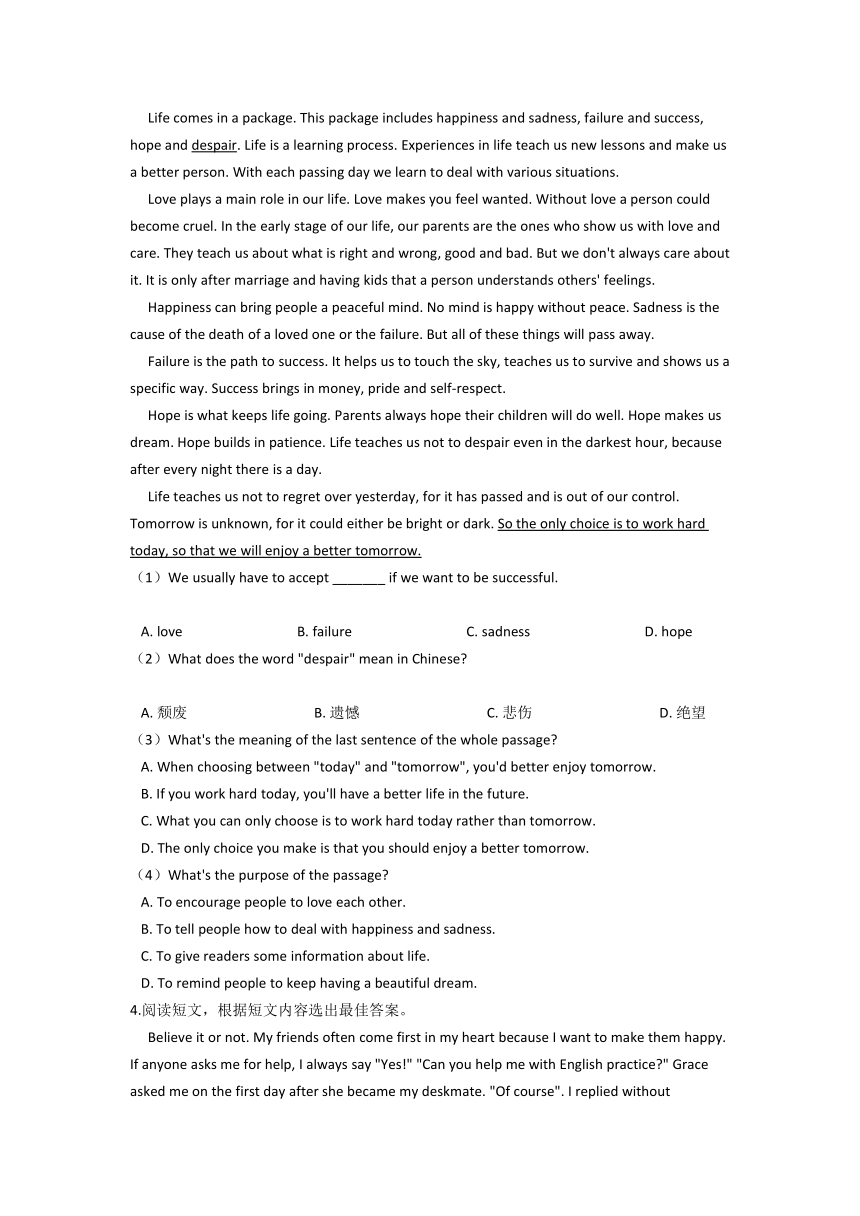 Life comes in a package. This package includes happiness and sadness, failure and success, hope and despair. Life is a learning process. Experiences in life teach us new lessons and make us a better person. With each passing day we learn to deal with various situations.

Love plays a main role in our life. Love makes you feel wanted. Without love a person could become cruel. In the early stage of our life, our parents are the ones who show us with love and care. They teach us about what is right and wrong, good and bad. But we don't always care about it. It is only after marriage and having kids that a person understands others' feelings.

Happiness can bring people a peaceful mind. No mind is happy without peace. Sadness is the cause of the death of a loved one or the failure. But all of these things will pass away.

Failure is the path to success. It helps us to touch the sky, teaches us to survive and shows us a specific way. Success brings in money, pride and self-respect.

Hope is what keeps life going. Parents always hope their children will do well. Hope makes us dream. Hope builds in patience. Life teaches us not to despair even in the darkest hour, because after every night there is a day.

Life teaches us not to regret over yesterday, for it has passed and is out of our control. Tomorrow is unknown, for it could either be bright or dark. So the only choice is to work hard today, so that we will enjoy a better tomorrow.

（1）We usually have to accept _______ if we want to be successful.

A. love B. failure C. sadness D. hope

（2）What does the word "despair" mean in Chinese?

A. 颓废 B. 遗憾 C. 悲伤 D. 绝望

（3）What's the meaning of the last sentence of the whole passage?

A. When choosing between "today" and "tomorrow", you'd better enjoy tomorrow.
B. If you work hard today, you'll have a better life in the future.
C. What you can only choose is to work hard today rather than tomorrow.
D. The only choice you make is that you should enjoy a better tomorrow.

（4）What's the purpose of the passage?

A. To encourage people to love each other.
B. To tell people how to deal with happiness and sadness.
C. To give readers some information about life.
D. To remind people to keep having a beautiful dream.

4.阅读短文，根据短文内容选出最佳答案。

Believe it or not. My friends often come first in my heart because I want to make them happy. If anyone asks me for help, I always say "Yes!" "Can you help me with English practice?" Grace asked me on the first day after she became my deskmate. "Of course". I replied without